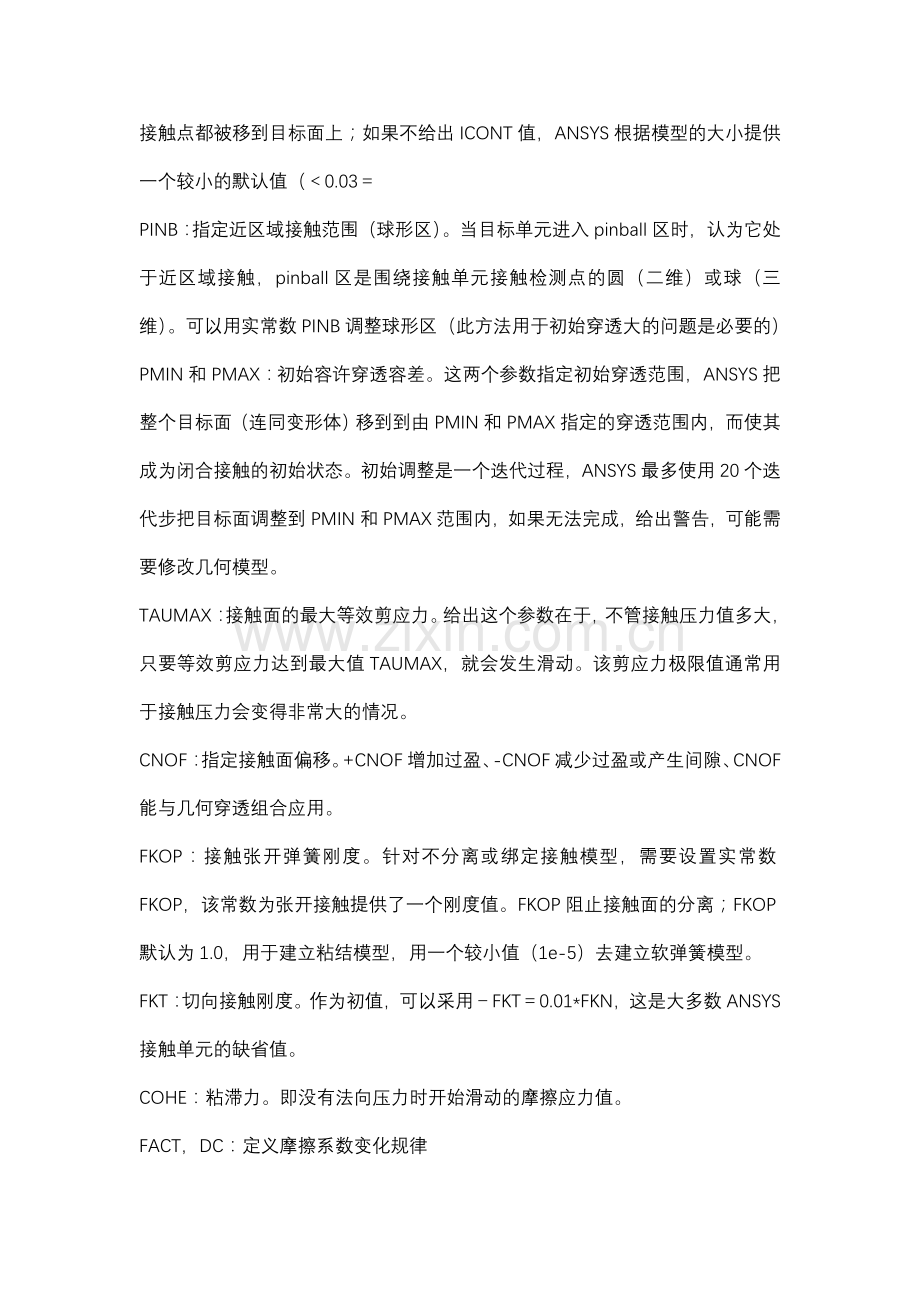 接触点都被移到目标面上；如果不给出 ICONT 值，ANSYS 根据模型的大小提供一个较小的默认值（< 0.03 =

PINB：指定近区域接触范围（球形区）。当目标单元进入 pinball 区时，认为它处于近区域接触，pinball 区是围绕接触单元接触检测点的圆（二维）或球（三维）。可以用实常数 PINB 调整球形区（此方法用于初始穿透大的问题是必要的）

PMIN 和 PMAX：初始容许穿透容差。这两个参数指定初始穿透范围，ANSYS 把整个目标面（连同变形体）移到到由 PMIN 和 PMAX 指定的穿透范围内，而使其成为闭合接触的初始状态。初始调整是一个迭代过程，ANSYS 最多使用 20 个迭代步把目标面调整到 PMIN 和 PMAX 范围内，如果无法完成，给出警告，可能需要修改几何模型。

TAUMAX：接触面的最大等效剪应力。给出这个参数在于，不管接触压力值多大，只要等效剪应力达到最大值 TAUMAX，就会发生滑动。该剪应力极限值通常用于接触压力会变得非常大的情况。

www.zixin.com.cn

CNOF：指定接触面偏移。+CNOF 增加过盈、-CNOF 减少过盈或产生间隙、CNOF 能与几何穿透组合应用。

FKOP：接触张开弹簧刚度。针对不分离或绑定接触模型，需要设置实常数 FKOP，该常数为张开接触提供了一个刚度值。FKOP 阻止接触面的分离；FKOP 默认为 1.0，用于建立粘结模型，用一个较小值（1e-5）去建立软弹簧模型。

FKT：切向接触刚度。作为初值，可以采用 – FKT = 0.01*FKN，这是大多数 ANSYS 接触单元的缺省值。

COHE：粘滞力。即没有法向压力时开始滑动的摩擦应力值。

FACT，DC：定义摩擦系数变化规律